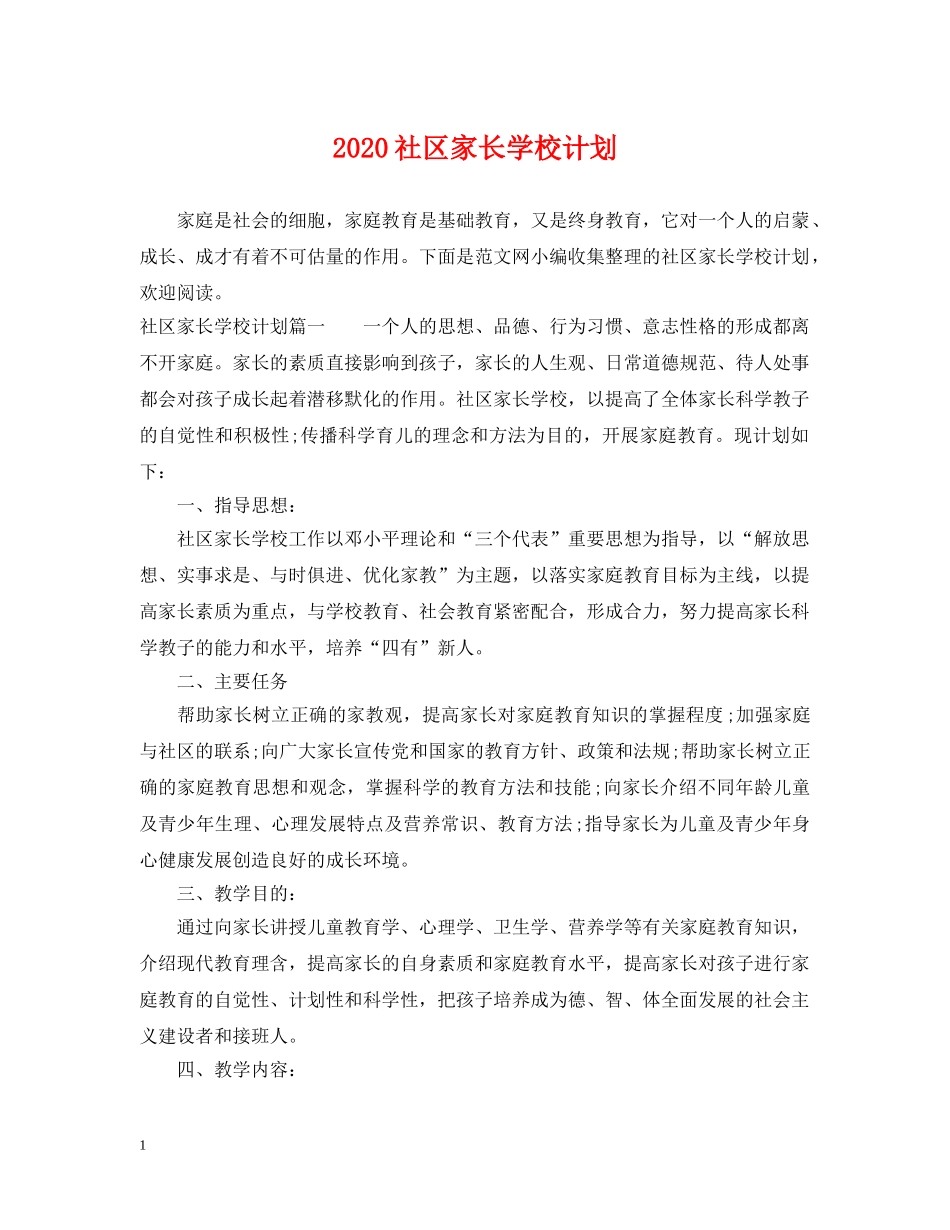 2020社区家长学校计划

家庭是社会的细胞，家庭教育是基础教育，又是终身教育，它对一个人的启蒙、成长、成才有着不可估量的作用。下面是范文网小编收集整理的社区家长学校计划，欢迎阅读。

社区家长学校计划篇一　　一个人的思想、品德、行为习惯、意志性格的形成都离不开家庭。家长的素质直接影响到孩子，家长的人生观、日常道德规范、待人处事都会对孩子成长起着潜移默化的作用。社区家长学校，以提高了全体家长科学教子的自觉性和积极性;传播科学育儿的理念和方法为目的，开展家庭教育。现计划如下：

一、指导思想：

社区家长学校工作以邓小平理论和“三个代表”重要思想为指导，以“解放思想、实事求是、与时俱进、优化家教”为主题，以落实家庭教育目标为主线，以提高家长素质为重点，与学校教育、社会教育紧密配合，形成合力，努力提高家长科学教子的能力和水平，培养“四有”新人。

二、主要任务

帮助家长树立正确的家教观，提高家长对家庭教育知识的掌握程度;加强家庭与社区的联系;向广大家长宣传党和国家的教育方针、政策和法规;帮助家长树立正确的家庭教育思想和观念，掌握科学的教育方法和技能;向家长介绍不同年龄儿童及青少年生理、心理发展特点及营养常识、教育方法;指导家长为儿童及青少年身心健康发展创造良好的成长环境。

三、教学目的：

通过向家长讲授儿童教育学、心理学、卫生学、营养学等有关家庭教育知识，介绍现代教育理含，提高家长的自身素质和家庭教育水平，提高家长对孩子进行家庭教育的自觉性、计划性和科学性，把孩子培养成为德、智、体全面发展的社会主义建设者和接班人。

四、教学内容：

1